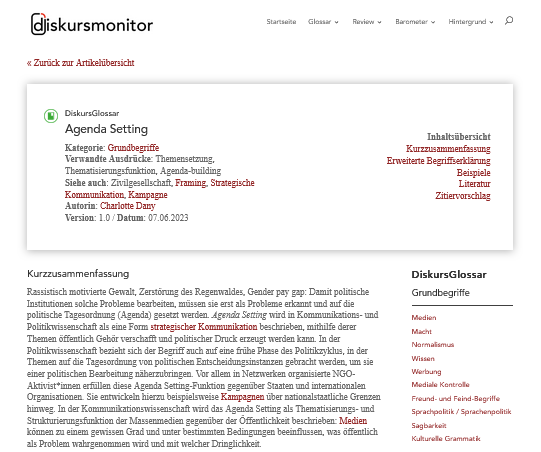 diskursmonitor

Startseite Glossar Review Barometer Hintergrund

« Zurück zur Artikelübersicht

DiskursGlossar

Agenda Setting

Kategorie: Grundbegriffe
Verwandte Ausdrücke: Themensetzung, Thematisierungsfunktion, Agenda-building
Siehe auch: Zivilgesellschaft, Framing, Strategische Kommunikation, Kampagne
Autorin: Charlotte Dany
Version: 1.0 / Datum: 07.06.2023

Inhaltsübersicht
Kurzzusammenfassung
Erweiterte Begriffserklärung
Beispiele
Literatur
Zitiervorschlag

Kurzzusammenfassung

Rassistisch motivierte Gewalt, Zerstörung des Regenwaldes, Gender pay gap: Damit politische Institutionen solche Probleme bearbeiten, müssen sie erst als Probleme erkannt und auf die politische Tagesordnung (Agenda) gesetzt werden. Agenda Setting wird in Kommunikations- und Politikwissenschaft als eine Form strategischer Kommunikation beschrieben, mithilfe derer Themen öffentlich Gehör verschafft und politischer Druck erzeugt werden kann. In der Politikwissenschaft bezieht sich der Begriff auch auf eine frühe Phase des Politikzyklus, in der Themen auf die Tagesordnung von politischen Entscheidungsinstanzen gebracht werden, um sie einer politischen Bearbeitung näherzubringen. Vor allem in Netzwerken organisierte NGO-Aktivist*innen erfüllen diese Agenda Setting-Funktion gegenüber Staaten und internationalen Organisationen. Sie entwickeln hierzu beispielsweise Kampagnen über nationalstaatliche Grenzen hinweg. In der Kommunikationswissenschaft wird das Agenda Setting als Thematisierungs- und Strukturierungsfunktion der Massenmedien gegenüber der Öffentlichkeit beschrieben: Medien können zu einem gewissen Grad und unter bestimmten Bedingungen beeinflussen, was öffentlich als Problem wahrgenommen wird und mit welcher Dringlichkeit.

DiskursGlossar
Grundbegriffe
Medien
Macht
Normalismus
Wissen
Werbung
Mediale Kontrolle
Freund- und Feind-Begriffe
Sprachpolitik / Sprachenpolitik
Sagbarkeit
Kulturelle Grammatik